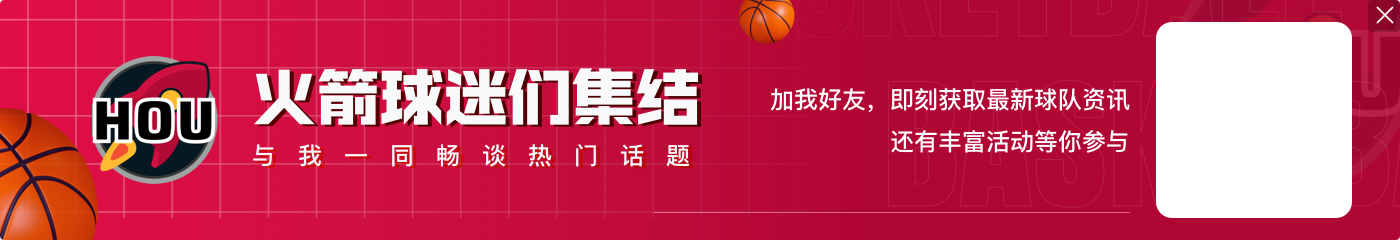 HOU

火箭球迷们集结

与我一同畅谈热门话题

加我好友，即刻获取最新球队资讯

还有丰富活动等你参与